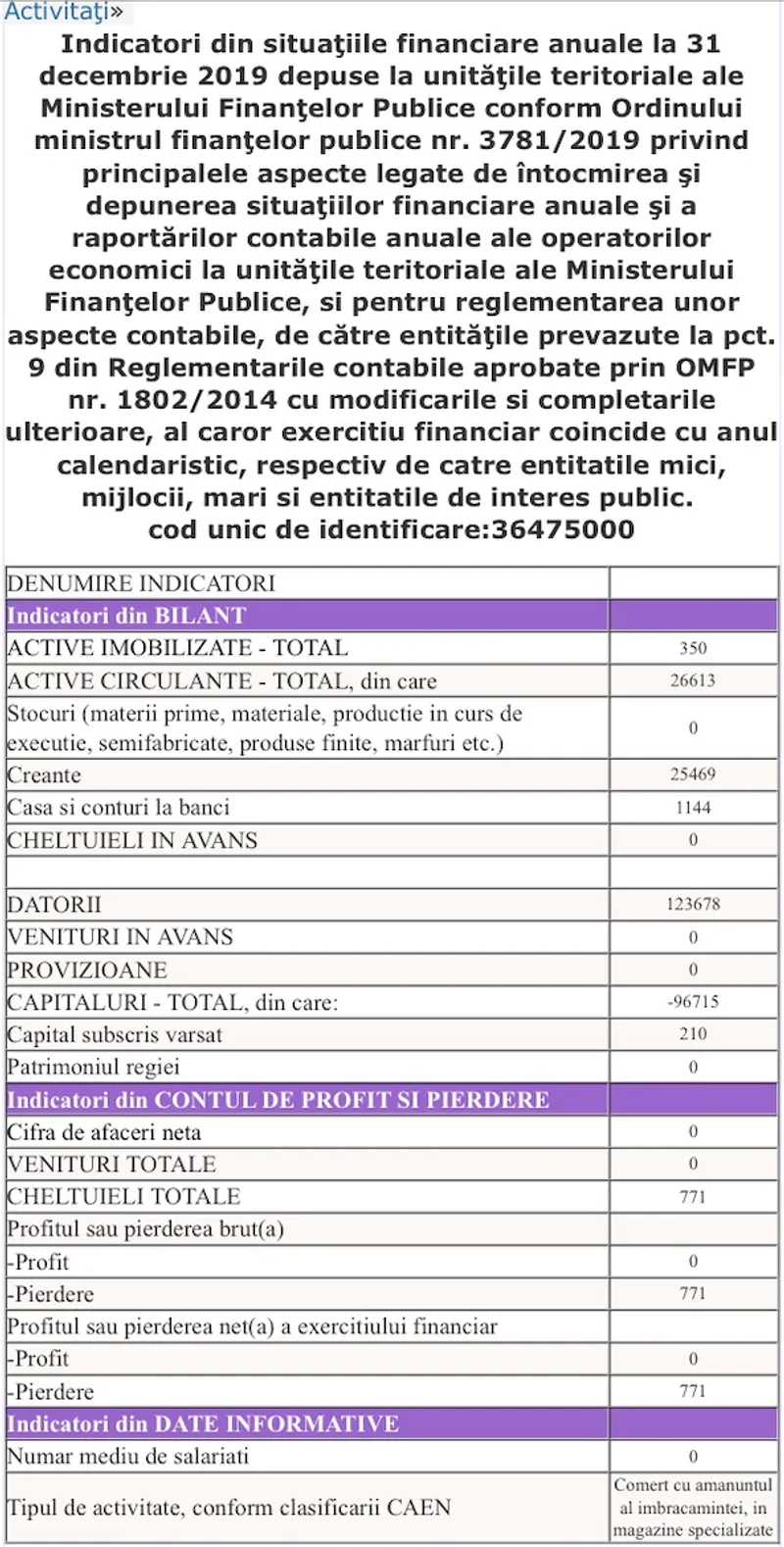 Activitaţi»

Indicatori din situaţiile financiare anuale la 31 decembrie 2019 depuse la unităţile teritoriale ale Ministerului Finanţelor Publice conform Ordinului ministrul finanţelor publice nr. 3781/2019 privind principalele aspecte legate de întocmirea şi depunerea situaţiilor financiare anuale şi a raportărilor contabile anuale ale operatorilor economici la unităţile teritoriale ale Ministerului Finanţelor Publice, si pentru reglementarea unor aspecte contabile, de către entităţile prevazute la pct. 9 din Reglementarile contabile aprobate prin OMFP nr. 1802/2014 cu modificarile si completarile ulterioare, al caror exercitiu financiar coincide cu anul calendaristic, respectiv de catre entitatile mici, mijlocii, mari si entitatile de interes public.
cod unic de identificare:36475000

| DENUMIRE INDICATORI | |
|---|---|
| Indicatori din BILANT | |
| ACTIVE IMOBILIZATE - TOTAL | 350 |
| ACTIVE CIRCULANTE - TOTAL, din care | 26613 |
| Stocuri (materii prime, materiale, productie in curs de executie, semifabricate, produse finite, marfuri etc.) | 0 |
| Creante | 25469 |
| Casa si conturi la banci | 1144 |
| CHELTUIELI IN AVANS | 0 |
| | |
| DATORII | 123678 |
| VENITURI IN AVANS | 0 |
| PROVIZIOANE | 0 |
| CAPITALURI - TOTAL, din care: | -96715 |
| Capital subscris varsat | 210 |
| Patrimoniul regiei | 0 |
| Indicatori din CONTUL DE PROFIT SI PIERDERE | |
| Cifra de afaceri neta | 0 |
| VENITURI TOTALE | 0 |
| CHELTUIELI TOTALE | 771 |
| Profitul sau pierderea brut(a) | |
| -Profit | 0 |
| -Pierdere | 771 |
| Profitul sau pierderea net(a) a exercitiului financiar | |
| -Profit | 0 |
| -Pierdere | 771 |
| Indicatori din DATE INFORMATIVE | |
| Numar mediu de salariati | 0 |
| Tipul de activitate, conform clasificarii CAEN | Comert cu amanuntul al imbracamintei, in magazine specializate |